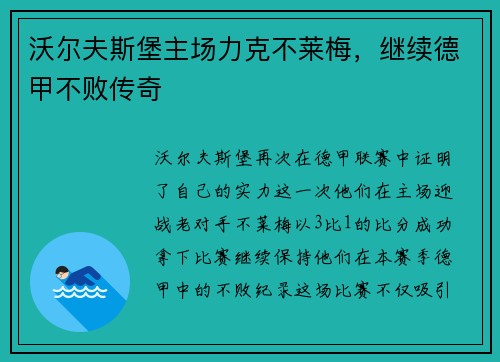 沃尔夫斯堡主场力克不莱梅，继续德甲不败传奇

沃尔夫斯堡再次在德甲联赛中证明了自己的实力这一次他们在主场迎战老对手不莱梅以3比1的比分成功拿下比赛继续保持他们在本赛季德甲中的不败纪录这场比赛不仅吸引